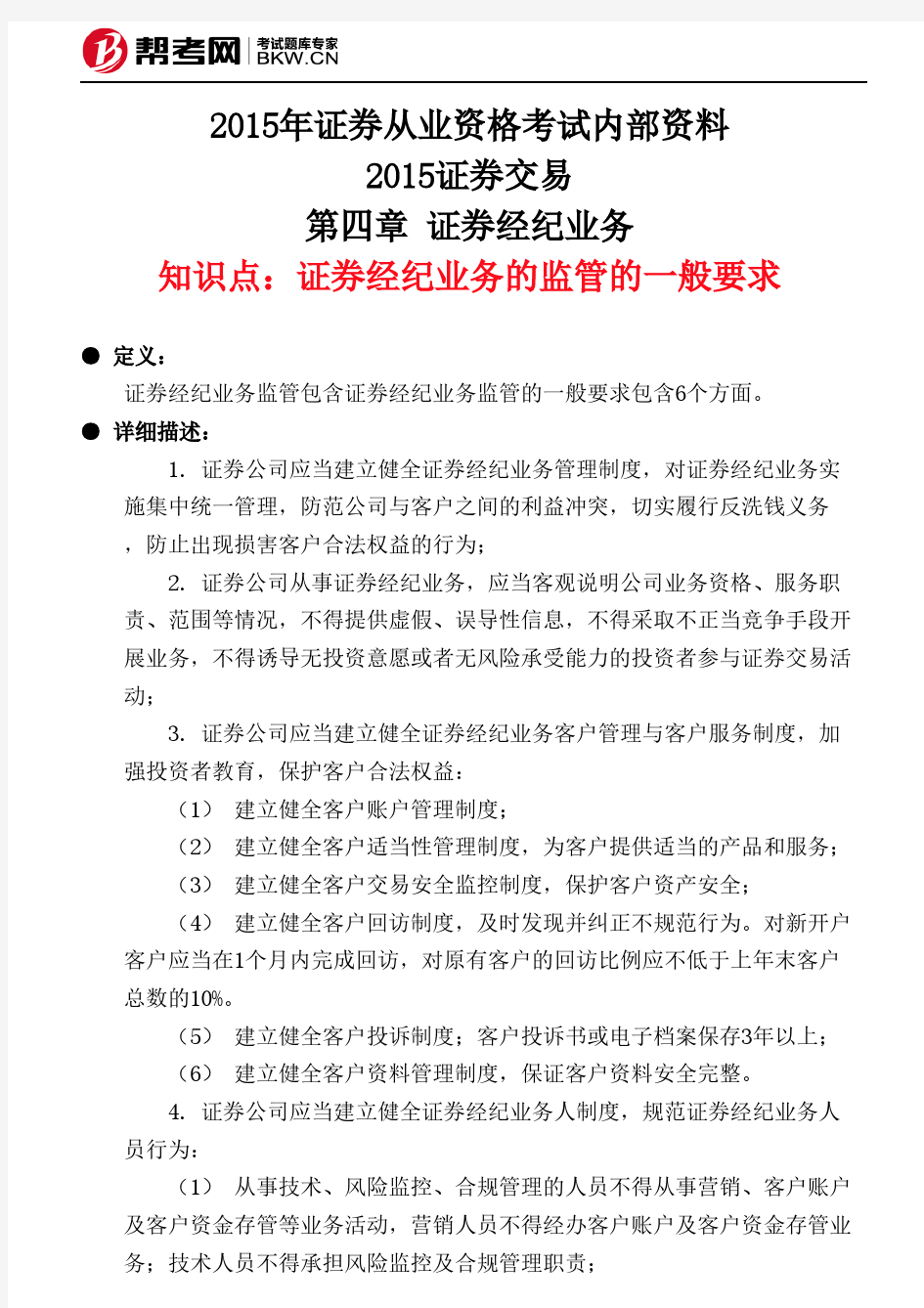 帮考网 考试题库专家 BKW.CN

2015年证券从业资格考试内部资料
2015证券交易
第四章 证券经纪业务
知识点：证券经纪业务的监管的一般要求

● 定义：
证券经纪业务监管包含证券经纪业务监管的一般要求包含6个方面。
● 详细描述：
1. 证券公司应当建立健全证券经纪业务管理制度，对证券经纪业务实施集中统一管理，防范公司与客户之间的利益冲突，切实履行反洗钱义务，防止出现损害客户合法权益的行为；
2. 证券公司从事证券经纪业务，应当客观说明公司业务资格、服务职责、范围等情况，不得提供虚假、误导性信息，不得采取不正当竞争手段开展业务，不得诱导无投资意愿或者无风险承受能力的投资者参与证券交易活动；
3. 证券公司应当建立健全证券经纪业务客户管理与客户服务制度，加强投资者教育，保护客户合法权益：
（1） 建立健全客户账户管理制度；
（2） 建立健全客户适当性管理制度，为客户提供适当的产品和服务；
（3） 建立健全客户交易安全监控制度，保护客户资产安全；
（4） 建立健全客户回访制度，及时发现并纠正不规范行为。对新开户客户应当在1个月内完成回访，对原有客户的回访比例应不低于上年末客户总数的10%。
（5） 建立健全客户投诉制度；客户投诉书或电子档案保存3年以上；
（6） 建立健全客户资料管理制度，保证客户资料安全完整。
4. 证券公司应当建立健全证券经纪业务人制度，规范证券经纪业务人员行为：
（1） 从事技术、风险监控、合规管理的人员不得从事营销、客户账户及客户资金存管等业务活动，营销人员不得经办客户账户及客户资金存管业务；技术人员不得承担风险监控及合规管理职责；